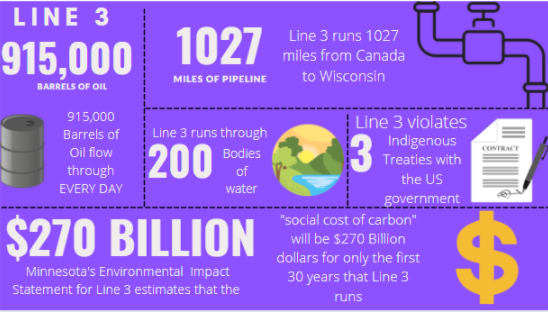 LINE 3

915,000
BARRELS OF OIL

915,000 Barrels of Oil flow through EVERY DAY

1027
MILES OF PIPELINE

Line 3 runs 1027 miles from Canada to Wisconsin

Line 3 runs through
200
Bodies of water

Line 3 violates
3
Indigenous Treaties with the US government

CONTRACT

$270 BILLION

Minnesota's Environmental Impact Statement for Line 3 estimates that the

"social cost of carbon" will be $270 Billion dollars for only the first 30 years that Line 3 runs

$